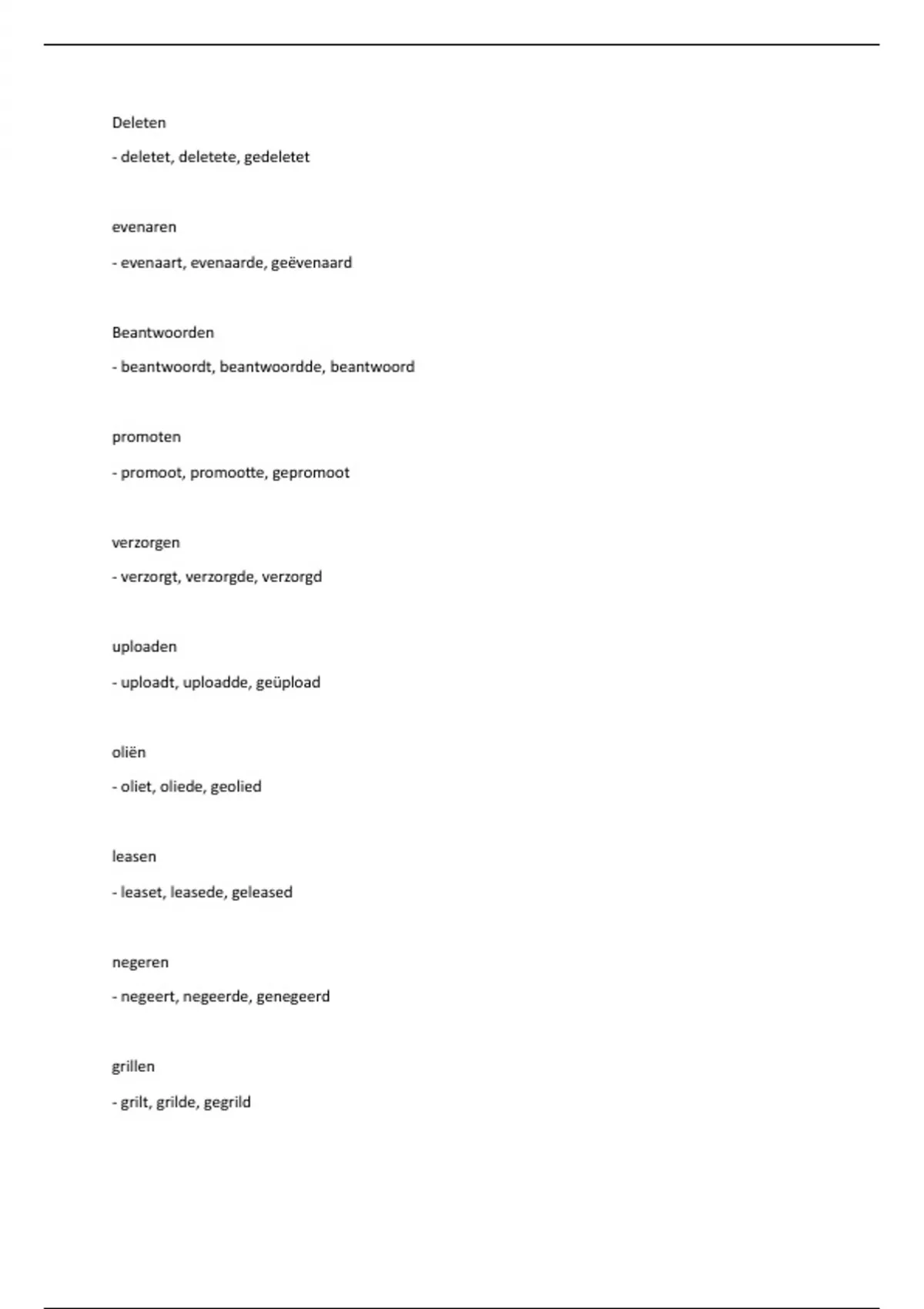 Deleten

- deletet, deletete, gedeletet

evenaren

- evenaart, evenaarde, geëvenaard

Beantwoorden

- beantwoordt, beantwoordde, beantwoord

promoten

- promoot, promootte, gepromoot

verzorgen

- verzorgt, verzorgde, verzorgd

uploaden

- uploadt, uploadde, geüpload

oliën

- oliet, oliede, geolied

leasen

- leaset, leasede, geleased

negeren

- negeert, negeerde, genegeerd

grillen

- grilt, grilde, gegrild